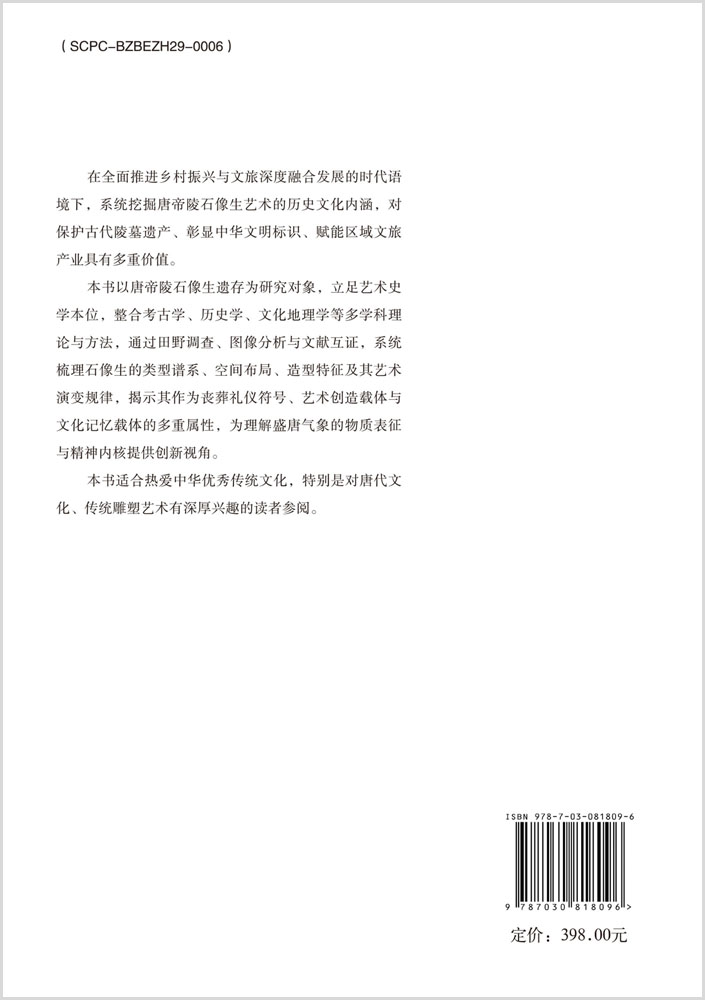 ( SCPC-BZBEZH29-0006 )

在全面推进乡村振兴与文旅深度融合发展的时代语境下，系统挖掘唐帝陵石像生艺术的历史文化内涵，对保护古代陵墓遗产、彰显中华文明标识、赋能区域文旅产业具有多重价值。

本书以唐帝陵石像生遗存为研究对象，立足艺术史学本位，整合考古学、历史学、文化地理学等多学科理论与方法，通过田野调查、图像分析与文献互证，系统梳理石像生的类型谱系、空间布局、造型特征及其艺术演变规律，揭示其作为丧葬礼仪符号、艺术创造载体与文化记忆载体的多重属性，为理解盛唐气象的物质表征与精神内核提供创新视角。

本书适合热爱中华优秀传统文化，特别是对唐代文化、传统雕塑艺术有深厚兴趣的读者参阅。

ISBN 978-7-03-081809-6

9 787030 818096 >

定价：398.00元